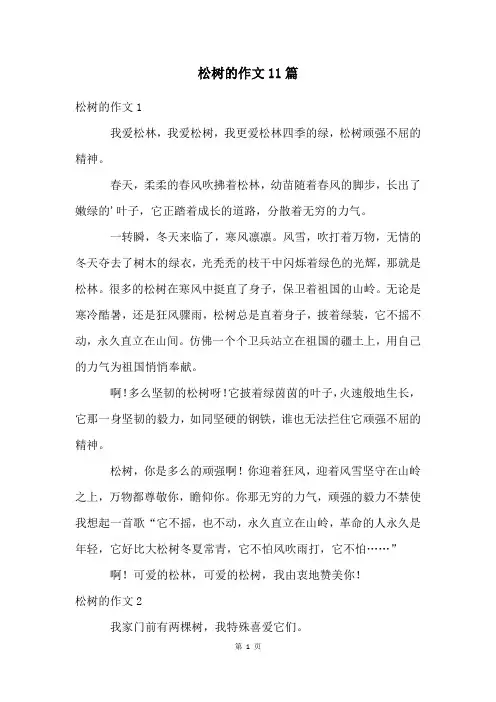 松树的作文11篇

松树的作文1

我爱松林，我爱松树，我更爱松林四季的绿，松树顽强不屈的精神。

春天，柔柔的春风吹拂着松林，幼苗随着春风的脚步，长出了嫩绿的'叶子，它正踏着成长的道路，分散着无穷的力气。

一转瞬，冬天来临了，寒风凛凛。风雪，吹打着万物，无情的冬天夺去了树木的绿衣，光秃秃的枝干中闪烁着绿色的光辉，那就是松林。很多的松树在寒风中挺直了身子，保卫着祖国的山岭。无论是寒冷酷暑，还是狂风骤雨，松树总是直着身子，披着绿装，它不摇不动，永久直立在山间。仿佛一个个卫兵站立在祖国的疆土上，用自己的力气为祖国悄悄奉献。

啊！多么坚韧的松树呀！它披着绿茵茵的叶子，火速般地生长，它那一身坚韧的毅力，如同坚硬的钢铁，谁也无法拦住它顽强不屈的精神。

松树，你是多么的顽强啊！你迎着狂风，迎着风雪坚守在山岭之上，万物都尊敬你，瞻仰你。你那无穷的力气，顽强的毅力不禁使我想起一首歌“它不摇，也不动，永久直立在山岭，革命的人永久是年轻，它好比大松树冬夏常青，它不怕风吹雨打，它不怕……”

啊！可爱的松林，可爱的松树，我由衷地赞美你！

松树的作文2

我家门前有两棵树，我特殊喜爱它们。

第 1 页